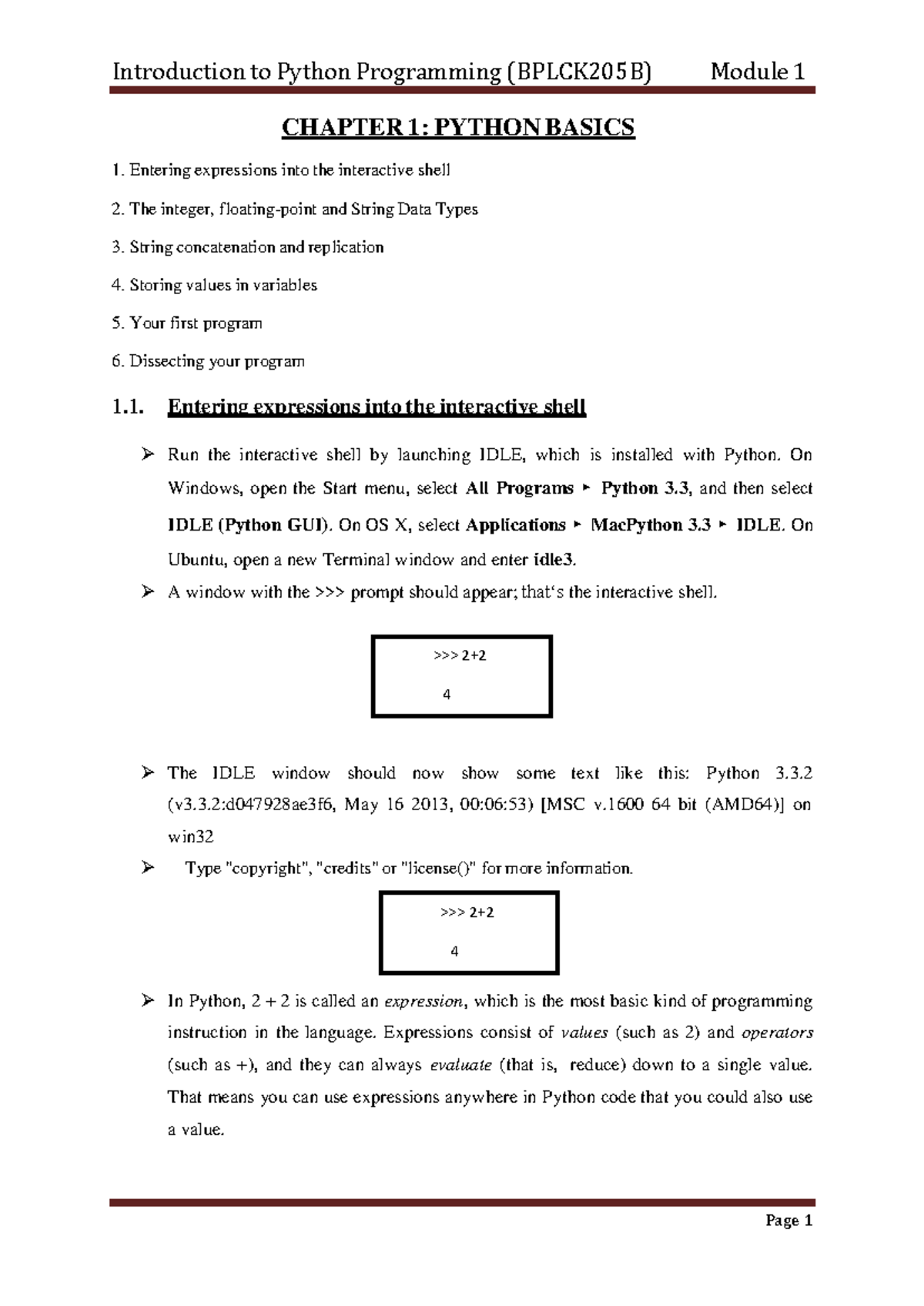 Introduction to Python Programming (BPLCK205B) Module 1

CHAPTER 1: PYTHON BASICS

1. Entering expressions into the interactive shell

2. The integer, floating-point and String Data Types

3. String concatenation and replication

4. Storing values in variables

5. Your first program

6. Dissecting your program

1.1. Entering expressions into the interactive shell

➢ Run the interactive shell by launching IDLE, which is installed with Python. On Windows, open the Start menu, select All Programs ▸ Python 3.3, and then select IDLE (Python GUI). On OS X, select Applications ▸ MacPython 3.3 ▸ IDLE. On Ubuntu, open a new Terminal window and enter idle3.

➢ A window with the >>> prompt should appear; that's the interactive shell.

>>> 2+2
4

➢ The IDLE window should now show some text like this: Python 3.3.2 (v3.3.2:d047928ae3f6, May 16 2013, 00:06:53) [MSC v.1600 64 bit (AMD64)] on win32

➢ Type "copyright", "credits" or "license()" for more information.

>>> 2+2
4

➢ In Python, 2 + 2 is called an expression, which is the most basic kind of programming instruction in the language. Expressions consist of values (such as 2) and operators (such as +), and they can always evaluate (that is, reduce) down to a single value. That means you can use expressions anywhere in Python code that you could also use a value.

Page 1